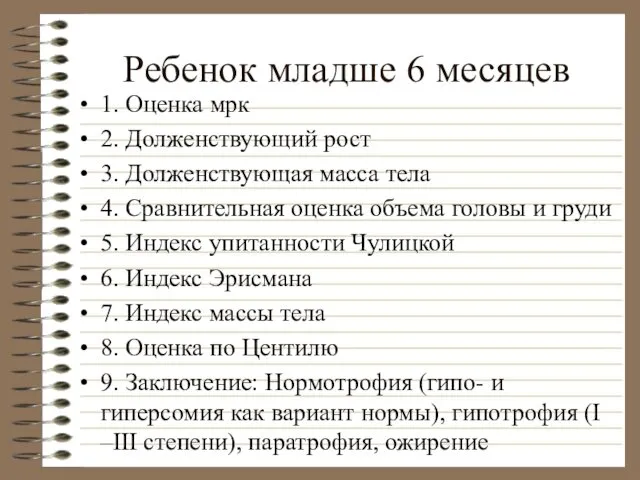 Ребенок младше 6 месяцев

• 1. Оценка мрк
• 2. Долженствующий рост
• 3. Долженствующая масса тела
• 4. Сравнительная оценка объема головы и груди
• 5. Индекс упитанности Чулицкой
• 6. Индекс Эрисмана
• 7. Индекс массы тела
• 8. Оценка по Центилю
• 9. Заключение: Нормотрофия (гипо- и гиперсомия как вариант нормы), гипотрофия (I –III степени), паратрофия, ожирение